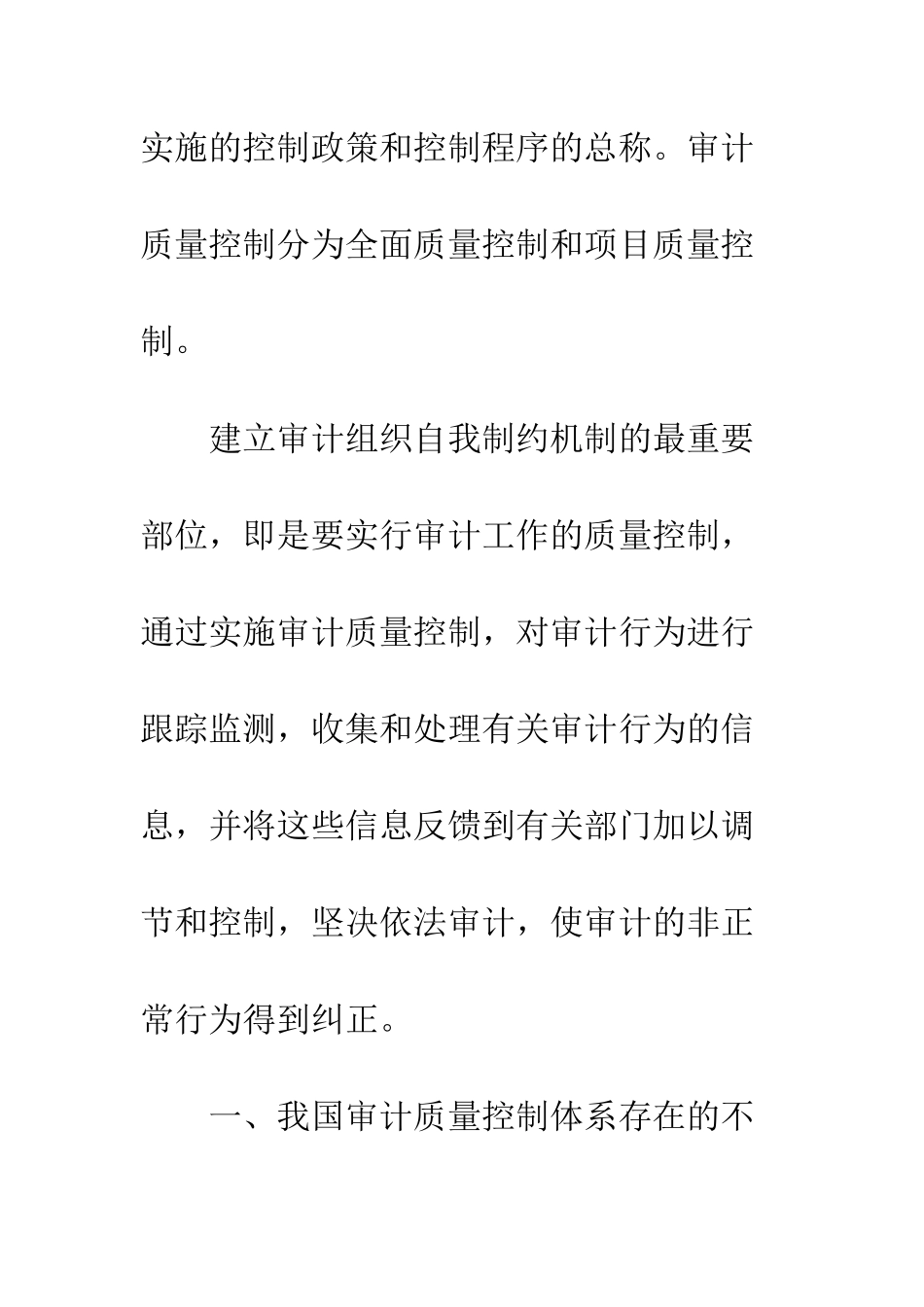 实施的控制政策和控制程序的总称。审计质量控制分为全面质量控制和项目质量控制。

建立审计组织自我制约机制的最重要部位，即是要实行审计工作的质量控制，通过实施审计质量控制，对审计行为进行跟踪监测，收集和处理有关审计行为的信息，并将这些信息反馈到有关部门加以调节和控制，坚决依法审计，使审计的非正常行为得到纠正。

一、我国审计质量控制体系存在的不